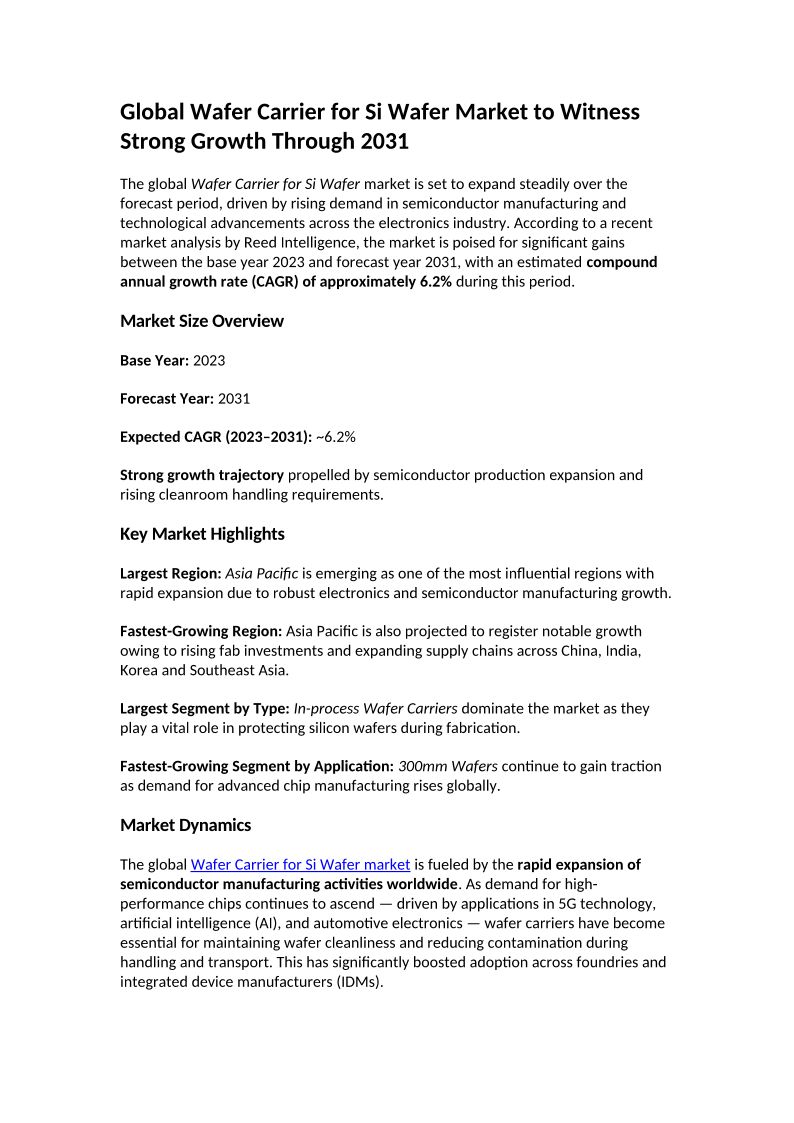 Global Wafer Carrier for Si Wafer Market to Witness Strong Growth Through 2031

The global Wafer Carrier for Si Wafer market is set to expand steadily over the forecast period, driven by rising demand in semiconductor manufacturing and technological advancements across the electronics industry. According to a recent market analysis by Reed Intelligence, the market is poised for significant gains between the base year 2023 and forecast year 2031, with an estimated compound annual growth rate (CAGR) of approximately 6.2% during this period.

Market Size Overview

Base Year: 2023

Forecast Year: 2031

Expected CAGR (2023–2031): ~6.2%

Strong growth trajectory propelled by semiconductor production expansion and rising cleanroom handling requirements.

Key Market Highlights

Largest Region: Asia Pacific is emerging as one of the most influential regions with rapid expansion due to robust electronics and semiconductor manufacturing growth.

Fastest-Growing Region: Asia Pacific is also projected to register notable growth owing to rising fab investments and expanding supply chains across China, India, Korea and Southeast Asia.

Largest Segment by Type: In-process Wafer Carriers dominate the market as they play a vital role in protecting silicon wafers during fabrication.

Fastest-Growing Segment by Application: 300mm Wafers continue to gain traction as demand for advanced chip manufacturing rises globally.

Market Dynamics

The global Wafer Carrier for Si Wafer market is fueled by the rapid expansion of semiconductor manufacturing activities worldwide. As demand for high-performance chips continues to ascend — driven by applications in 5G technology, artificial intelligence (AI), and automotive electronics — wafer carriers have become essential for maintaining wafer cleanliness and reducing contamination during handling and transport. This has significantly boosted adoption across foundries and integrated device manufacturers (IDMs).